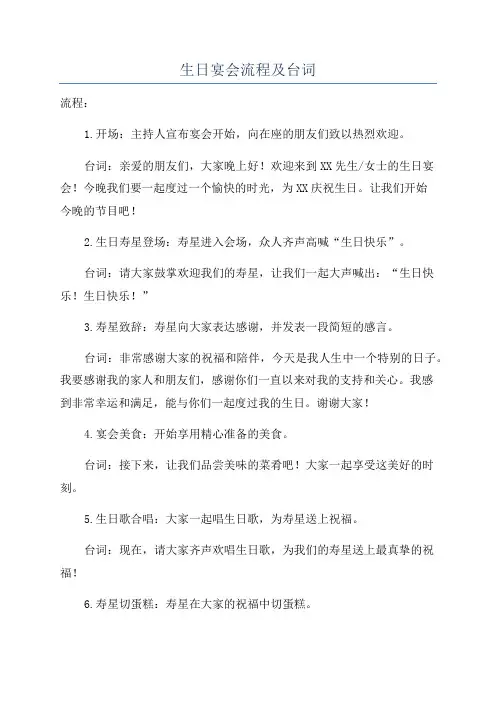 生日宴会流程及台词

流程：

1.开场：主持人宣布宴会开始，向在座的朋友们致以热烈欢迎。

台词：亲爱的朋友们，大家晚上好！欢迎来到XX先生/女士的生日宴会！今晚我们要一起度过一个愉快的时光，为XX庆祝生日。让我们开始今晚的节目吧！

2.生日寿星登场：寿星进入会场，众人齐声高喊“生日快乐”。

台词：请大家鼓掌欢迎我们的寿星，让我们一起大声喊出：“生日快乐！生日快乐！”

3.寿星致辞：寿星向大家表达感谢，并发表一段简短的感言。

台词：非常感谢大家的祝福和陪伴，今天是我人生中一个特别的日子。我要感谢我的家人和朋友们，感谢你们一直以来对我的支持和关心。我感到非常幸运和满足，能与你们一起度过我的生日。谢谢大家！

4.宴会美食：开始享用精心准备的美食。

台词：接下来，让我们品尝美味的菜肴吧！大家一起享受这美好的时刻。

5.生日歌合唱：大家一起唱生日歌，为寿星送上祝福。

台词：现在，请大家齐声欢唱生日歌，为我们的寿星送上最真挚的祝福！

6.寿星切蛋糕：寿星在大家的祝福中切蛋糕。